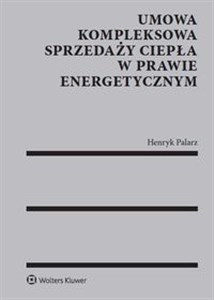 UMOWA
KOMPLEKSOWA
SPRZEDAŻY CIEPŁA
W PRAWIE
ENERGETYCZNYM

Henryk Palarz

Wolters Kluwer